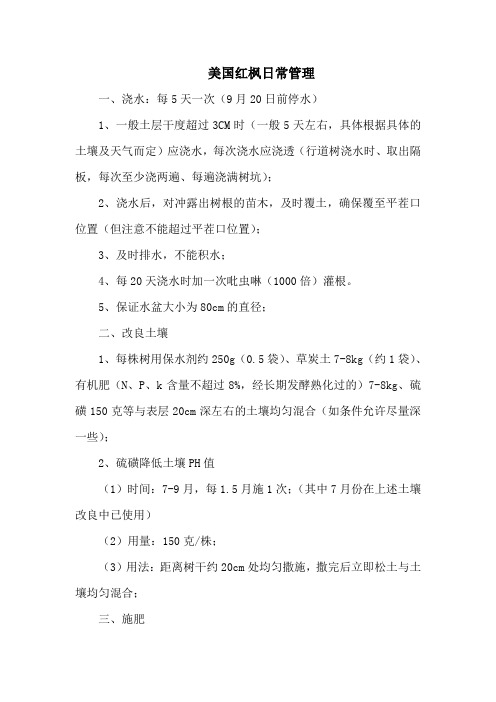 美国红枫日常管理

一、浇水：每 5 天一次（9 月 20 日前停水）

1、一般土层干度超过 3CM 时（一般 5 天左右，具体根据具体的土壤及天气而定）应浇水，每次浇水应浇透（行道树浇水时、取出隔板，每次至少浇两遍、每遍浇满树坑）；

2、浇水后，对冲露出树根的苗木，及时覆土，确保覆至平茬口位置（但注意不能超过平茬口位置）；

3、及时排水，不能积水；

4、每 20 天浇水时加一次吡虫啉（1000 倍）灌根。

5、保证水盆大小为 80cm 的直径；

二、改良土壤

1、每株树用保水剂约 250g（0.5 袋）、草炭土 7-8kg（约 1 袋）、有机肥（N、P、k 含量不超过 8%，经长期发酵熟化过的）7-8kg、硫磺 150 克等与表层 20cm 深左右的土壤均匀混合（如条件允许尽量深一些）；

2、硫磺降低土壤 PH 值

（1）时间：7-9 月，每 1.5 月施 1 次；（其中 7 月份在上述土壤改良中已使用）

（2）用量：150 克/株；

（3）用法：距离树干约 20cm 处均匀撒施，撒完后立即松土与土壤均匀混合；

三、施肥